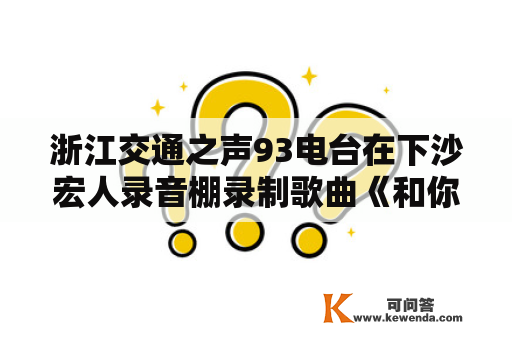 浙江交通之声93电台在下沙宏人录音棚录制歌曲《和你

K 可问答
www.kewenda.com